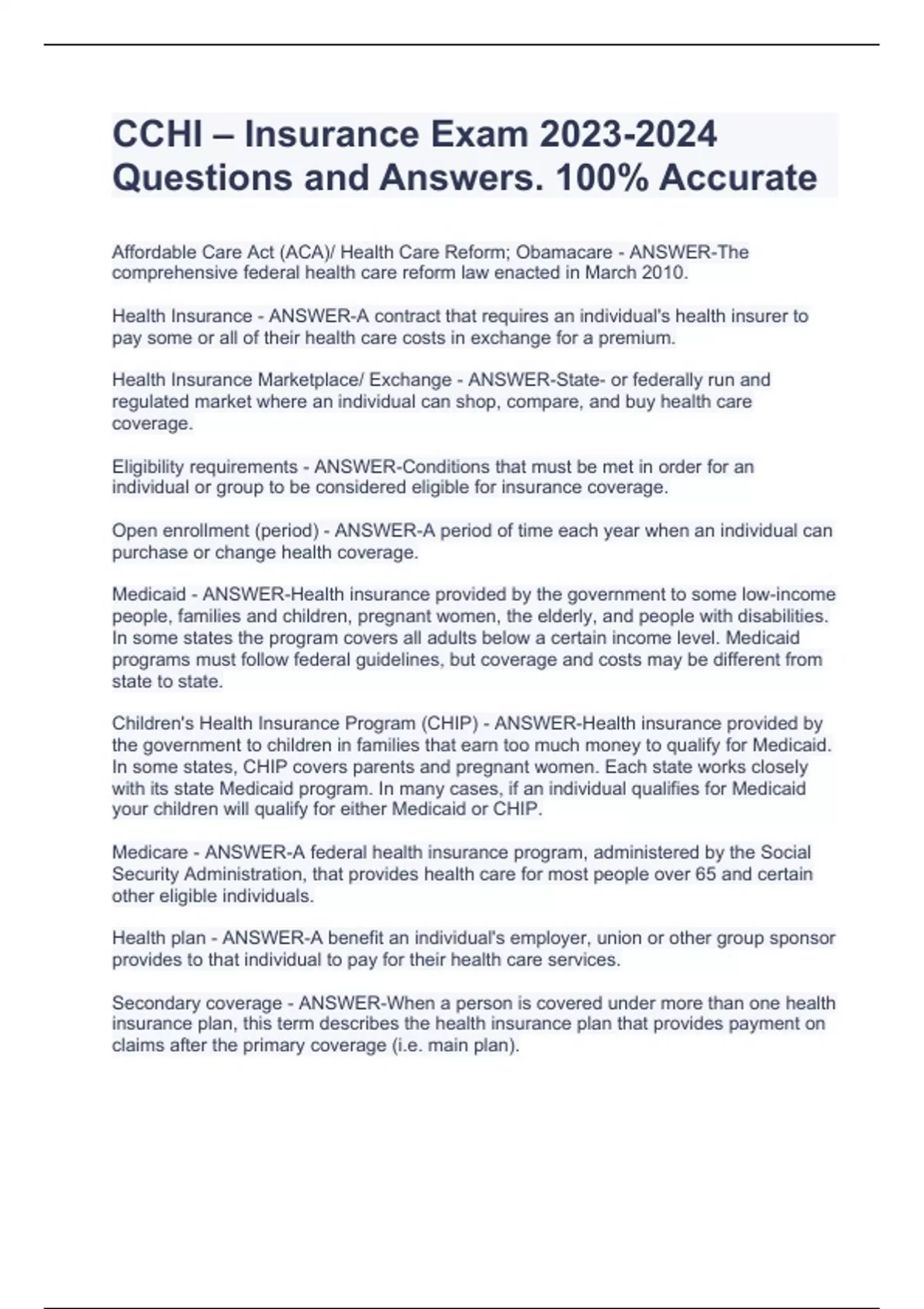 CCHI – Insurance Exam 2023-2024 Questions and Answers. 100% Accurate

Affordable Care Act (ACA)/ Health Care Reform; Obamacare - ANSWER-The comprehensive federal health care reform law enacted in March 2010.

Health Insurance - ANSWER-A contract that requires an individual's health insurer to pay some or all of their health care costs in exchange for a premium.

Health Insurance Marketplace/ Exchange - ANSWER-State- or federally run and regulated market where an individual can shop, compare, and buy health care coverage.

Eligibility requirements - ANSWER-Conditions that must be met in order for an individual or group to be considered eligible for insurance coverage.

Open enrollment (period) - ANSWER-A period of time each year when an individual can purchase or change health coverage.

Medicaid - ANSWER-Health insurance provided by the government to some low-income people, families and children, pregnant women, the elderly, and people with disabilities. In some states the program covers all adults below a certain income level. Medicaid programs must follow federal guidelines, but coverage and costs may be different from state to state.

Children's Health Insurance Program (CHIP) - ANSWER-Health insurance provided by the government to children in families that earn too much money to qualify for Medicaid. In some states, CHIP covers parents and pregnant women. Each state works closely with its state Medicaid program. In many cases, if an individual qualifies for Medicaid your children will qualify for either Medicaid or CHIP.

Medicare - ANSWER-A federal health insurance program, administered by the Social Security Administration, that provides health care for most people over 65 and certain other eligible individuals.

Health plan - ANSWER-A benefit an individual's employer, union or other group sponsor provides to that individual to pay for their health care services.

Secondary coverage - ANSWER-When a person is covered under more than one health insurance plan, this term describes the health insurance plan that provides payment on claims after the primary coverage (i.e. main plan).